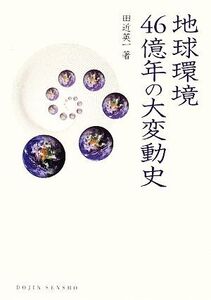 地球環境
46億年の大変動史

田近英一 著

DOJIN SENSHO